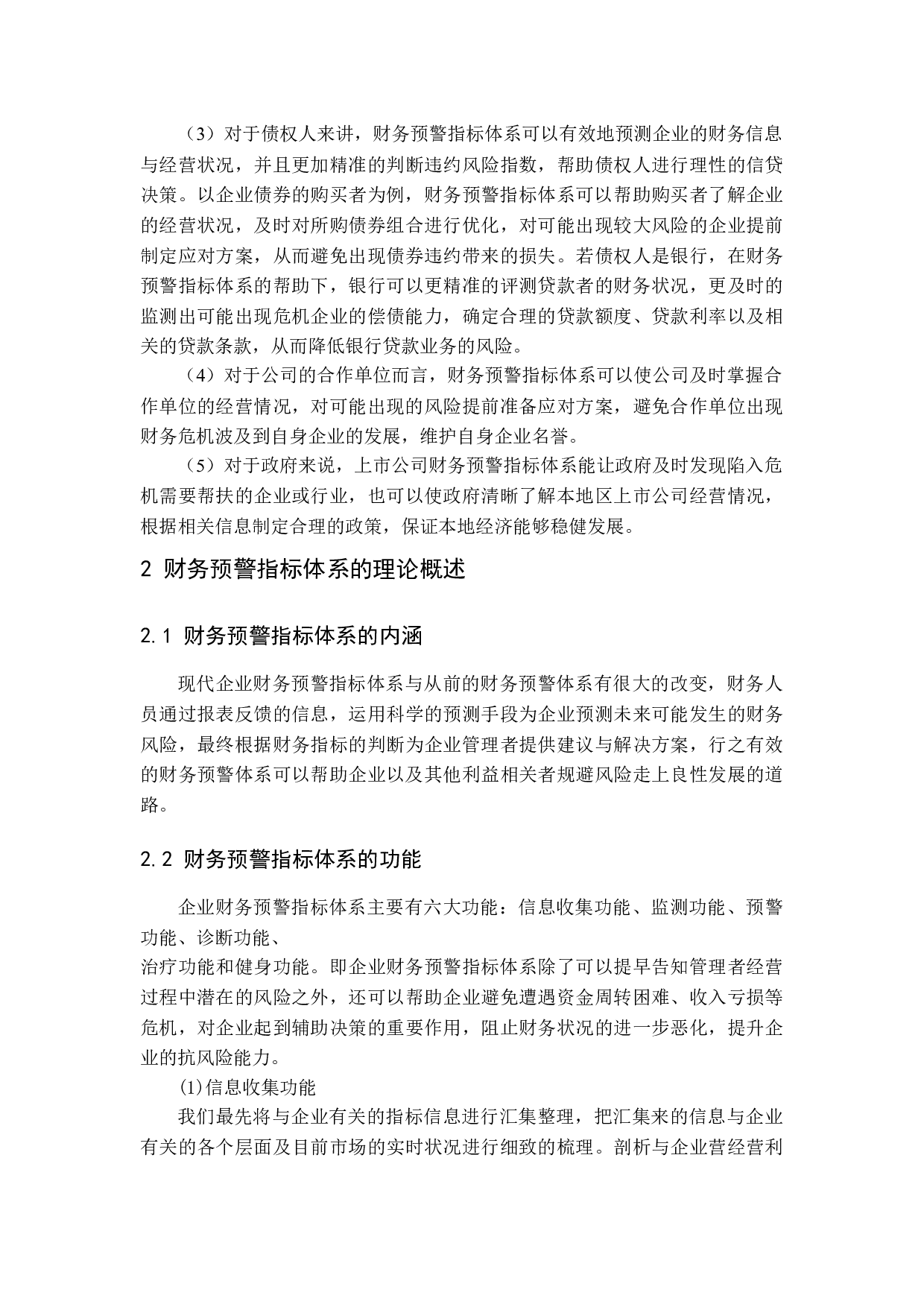 （3）对于债权人来讲，财务预警指标体系可以有效地预测企业的财务信息与经营状况，并且更加精准的判断违约风险指数，帮助债权人进行理性的信贷决策。以企业债券的购买者为例，财务预警指标体系可以帮助购买者了解企业的经营状况，及时对所购债券组合进行优化，对可能出现较大风险的企业提前制定应对方案，从而避免出现债券违约带来的损失。若债权人是银行，在财务预警指标体系的帮助下，银行可以更精准的评测贷款者的财务状况，更及时的监测出可能出现危机企业的偿债能力，确定合理的贷款额度、贷款利率以及相关的贷款条款，从而降低银行贷款业务的风险。

（4）对于公司的合作单位而言，财务预警指标体系可以使公司及时掌握合作单位的经营情况，对可能出现的风险提前准备应对方案，避免合作单位出现财务危机波及到自身企业的发展，维护自身企业名誉。

（5）对于政府来说，上市公司财务预警指标体系能让政府及时发现陷入危机需要帮扶的企业或行业，也可以使政府清晰了解本地区上市公司经营情况，根据相关信息制定合理的政策，保证本地经济能够稳健发展。

2 财务预警指标体系的理论概述

2.1 财务预警指标体系的内涵

现代企业财务预警指标体系与从前的财务预警体系有很大的改变，财务人员通过报表反馈的信息，运用科学的预测手段为企业预测未来可能发生的财务风险，最终根据财务指标的判断为企业管理者提供建议与解决方案，行之有效的财务预警体系可以帮助企业以及其他利益相关者规避风险走上良性发展的道路。

2.2 财务预警指标体系的功能

企业财务预警指标体系主要有六大功能：信息收集功能、监测功能、预警功能、诊断功能、
治疗功能和健身功能。即企业财务预警指标体系除了可以提早告知管理者经营过程中潜在的风险之外，还可以帮助企业避免遭遇资金周转困难、收入亏损等危机，对企业起到辅助决策的重要作用，阻止财务状况的进一步恶化，提升企业的抗风险能力。

(1)信息收集功能

我们最先将与企业有关的指标信息进行汇集整理，把汇集来的信息与企业有关的各个层面及目前市场的实时状况进行细致的梳理。剖析与企业营经营利